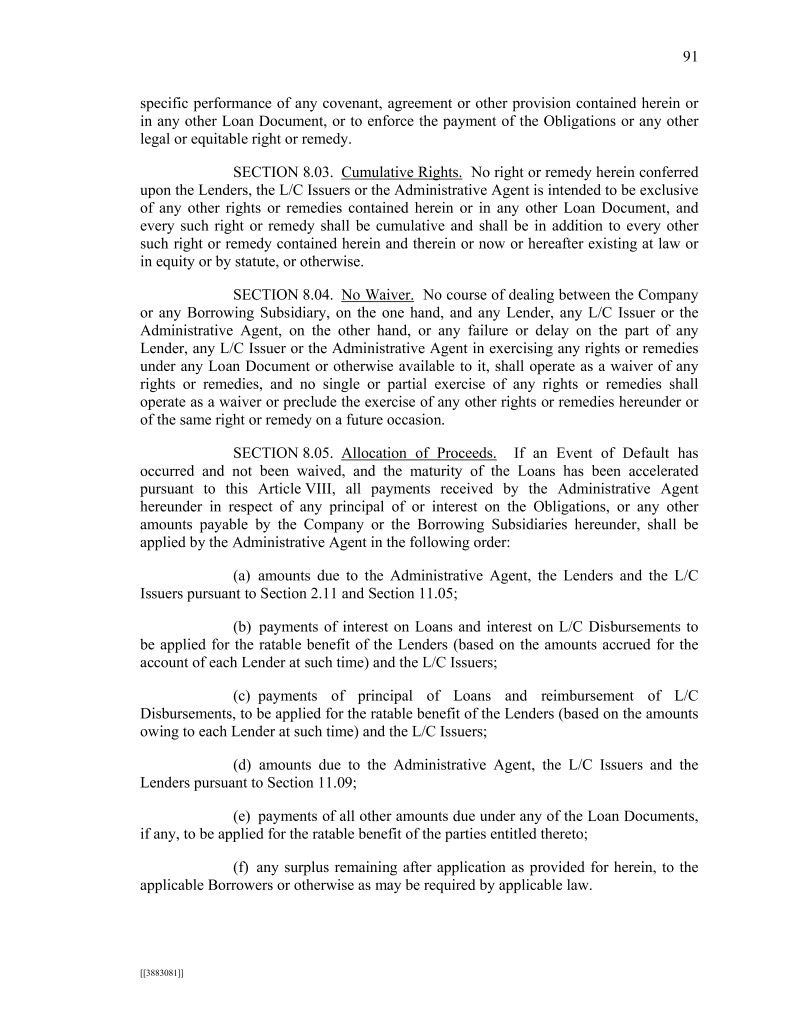 91

specific performance of any covenant, agreement or other provision contained herein or in any other Loan Document, or to enforce the payment of the Obligations or any other legal or equitable right or remedy.

SECTION 8.03. Cumulative Rights. No right or remedy herein conferred upon the Lenders, the L/C Issuers or the Administrative Agent is intended to be exclusive of any other rights or remedies contained herein or in any other Loan Document, and every such right or remedy shall be cumulative and shall be in addition to every other such right or remedy contained herein and therein or now or hereafter existing at law or in equity or by statute, or otherwise.

SECTION 8.04. No Waiver. No course of dealing between the Company or any Borrowing Subsidiary, on the one hand, and any Lender, any L/C Issuer or the Administrative Agent, on the other hand, or any failure or delay on the part of any Lender, any L/C Issuer or the Administrative Agent in exercising any rights or remedies under any Loan Document or otherwise available to it, shall operate as a waiver of any rights or remedies, and no single or partial exercise of any rights or remedies shall operate as a waiver or preclude the exercise of any other rights or remedies hereunder or of the same right or remedy on a future occasion.

SECTION 8.05. Allocation of Proceeds. If an Event of Default has occurred and not been waived, and the maturity of the Loans has been accelerated pursuant to this Article VIII, all payments received by the Administrative Agent hereunder in respect of any principal of or interest on the Obligations, or any other amounts payable by the Company or the Borrowing Subsidiaries hereunder, shall be applied by the Administrative Agent in the following order:

(a) amounts due to the Administrative Agent, the Lenders and the L/C Issuers pursuant to Section 2.11 and Section 11.05;

(b) payments of interest on Loans and interest on L/C Disbursements to be applied for the ratable benefit of the Lenders (based on the amounts accrued for the account of each Lender at such time) and the L/C Issuers;

(c) payments of principal of Loans and reimbursement of L/C Disbursements, to be applied for the ratable benefit of the Lenders (based on the amounts owing to each Lender at such time) and the L/C Issuers;

(d) amounts due to the Administrative Agent, the L/C Issuers and the Lenders pursuant to Section 11.09;

(e) payments of all other amounts due under any of the Loan Documents, if any, to be applied for the ratable benefit of the parties entitled thereto;

(f) any surplus remaining after application as provided for herein, to the applicable Borrowers or otherwise as may be required by applicable law.

[[3883081]]